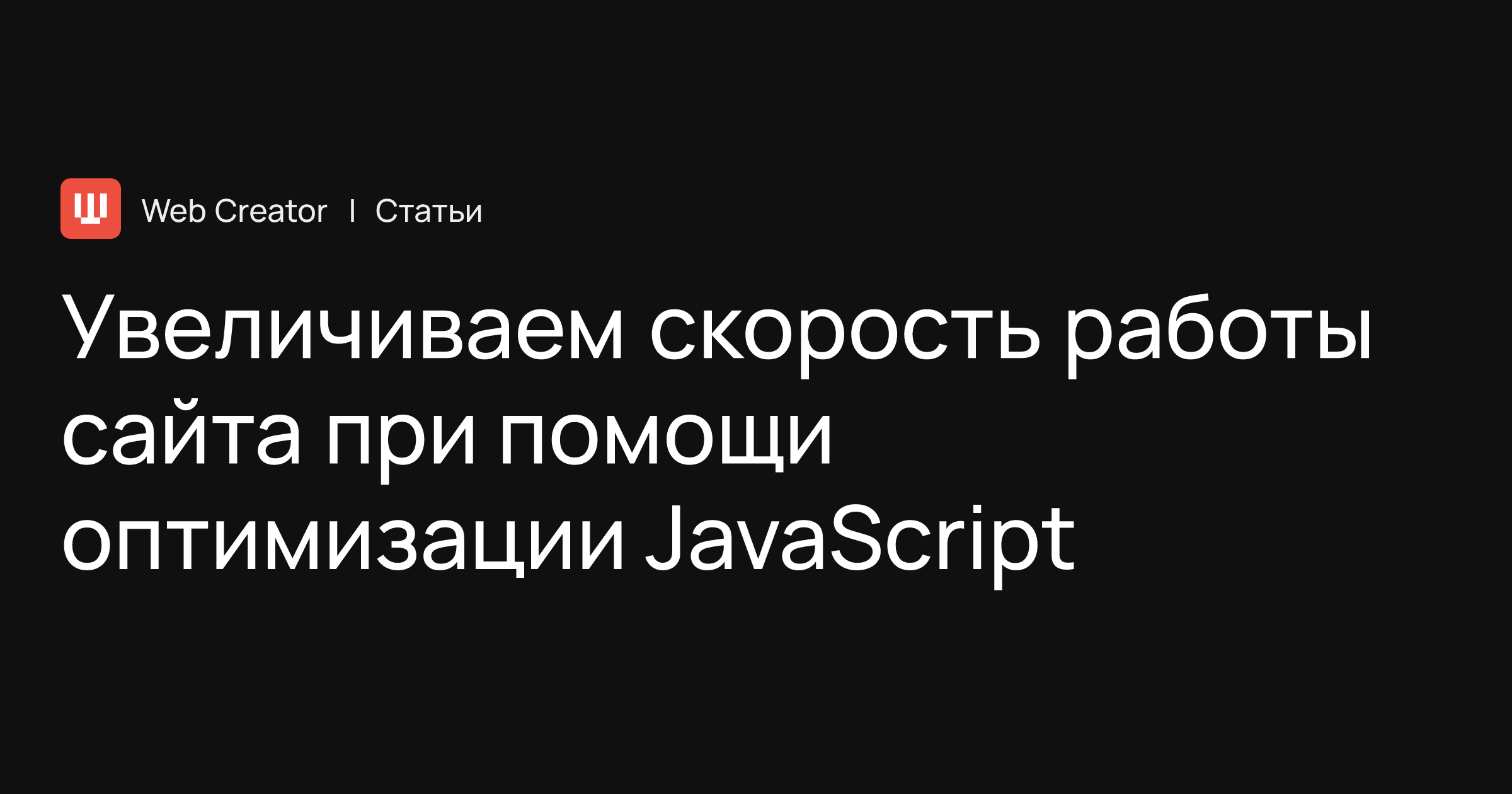 Web Creator | Статьи

Увеличиваем скорость работы сайта при помощи оптимизации JavaScript